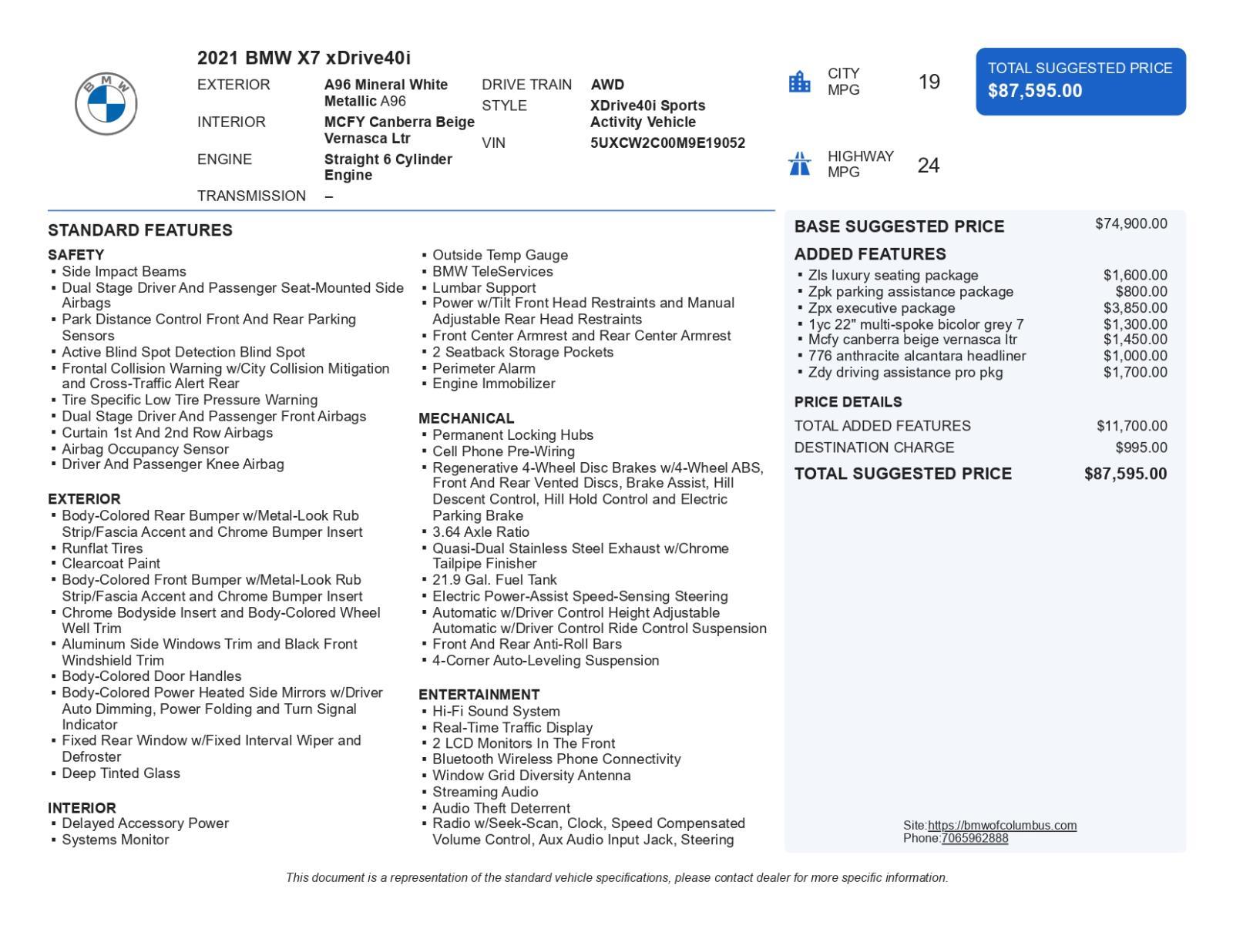 BMW

2021 BMW X7 xDrive40i

EXTERIOR A96 Mineral White Metallic A96
INTERIOR MCFY Canberra Beige Vernasca Ltr
ENGINE Straight 6 Cylinder Engine
TRANSMISSION –
DRIVE TRAIN AWD
STYLE XDrive40i Sports Activity Vehicle
VIN 5UXCW2C00M9E19052

CITY MPG 19
HIGHWAY MPG 24

TOTAL SUGGESTED PRICE
$87,595.00

STANDARD FEATURES

SAFETY
▪ Side Impact Beams
▪ Dual Stage Driver And Passenger Seat-Mounted Side Airbags
▪ Park Distance Control Front And Rear Parking Sensors
▪ Active Blind Spot Detection Blind Spot
▪ Frontal Collision Warning w/City Collision Mitigation and Cross-Traffic Alert Rear
▪ Tire Specific Low Tire Pressure Warning
▪ Dual Stage Driver And Passenger Front Airbags
▪ Curtain 1st And 2nd Row Airbags
▪ Airbag Occupancy Sensor
▪ Driver And Passenger Knee Airbag

EXTERIOR
▪ Body-Colored Rear Bumper w/Metal-Look Rub Strip/Fascia Accent and Chrome Bumper Insert
▪ Runflat Tires
▪ Clearcoat Paint
▪ Body-Colored Front Bumper w/Metal-Look Rub Strip/Fascia Accent and Chrome Bumper Insert
▪ Chrome Bodyside Insert and Body-Colored Wheel Well Trim
▪ Aluminum Side Windows Trim and Black Front Windshield Trim
▪ Body-Colored Door Handles
▪ Body-Colored Power Heated Side Mirrors w/Driver Auto Dimming, Power Folding and Turn Signal Indicator
▪ Fixed Rear Window w/Fixed Interval Wiper and Defroster
▪ Deep Tinted Glass

INTERIOR
▪ Delayed Accessory Power
▪ Systems Monitor
▪ Outside Temp Gauge
▪ BMW TeleServices
▪ Lumbar Support
▪ Power w/Tilt Front Head Restraints and Manual Adjustable Rear Head Restraints
▪ Front Center Armrest and Rear Center Armrest
▪ 2 Seatback Storage Pockets
▪ Perimeter Alarm
▪ Engine Immobilizer

MECHANICAL
▪ Permanent Locking Hubs
▪ Cell Phone Pre-Wiring
▪ Regenerative 4-Wheel Disc Brakes w/4-Wheel ABS, Front And Rear Vented Discs, Brake Assist, Hill Descent Control, Hill Hold Control and Electric Parking Brake
▪ 3.64 Axle Ratio
▪ Quasi-Dual Stainless Steel Exhaust w/Chrome Tailpipe Finisher
▪ 21.9 Gal. Fuel Tank
▪ Electric Power-Assist Speed-Sensing Steering
▪ Automatic w/Driver Control Height Adjustable Automatic w/Driver Control Ride Control Suspension
▪ Front And Rear Anti-Roll Bars
▪ 4-Corner Auto-Leveling Suspension

ENTERTAINMENT
▪ Hi-Fi Sound System
▪ Real-Time Traffic Display
▪ 2 LCD Monitors In The Front
▪ Bluetooth Wireless Phone Connectivity
▪ Window Grid Diversity Antenna
▪ Streaming Audio
▪ Audio Theft Deterrent
▪ Radio w/Seek-Scan, Clock, Speed Compensated Volume Control, Aux Audio Input Jack, Steering

BASE SUGGESTED PRICE $74,900.00

ADDED FEATURES
▪ Zls luxury seating package $1,600.00
▪ Zpk parking assistance package $800.00
▪ Zpx executive package $3,850.00
▪ 1yc 22" multi-spoke bicolor grey 7 $1,300.00
▪ Mcfy canberra beige vernasca ltr $1,450.00
▪ 776 anthracite alcantara headliner $1,000.00
▪ Zdy driving assistance pro pkg $1,700.00

PRICE DETAILS
TOTAL ADDED FEATURES $11,700.00
DESTINATION CHARGE $995.00
TOTAL SUGGESTED PRICE $87,595.00

Site:https://bmwofcolumbus.com
Phone:7065962888

This document is a representation of the standard vehicle specifications, please contact dealer for more specific information.